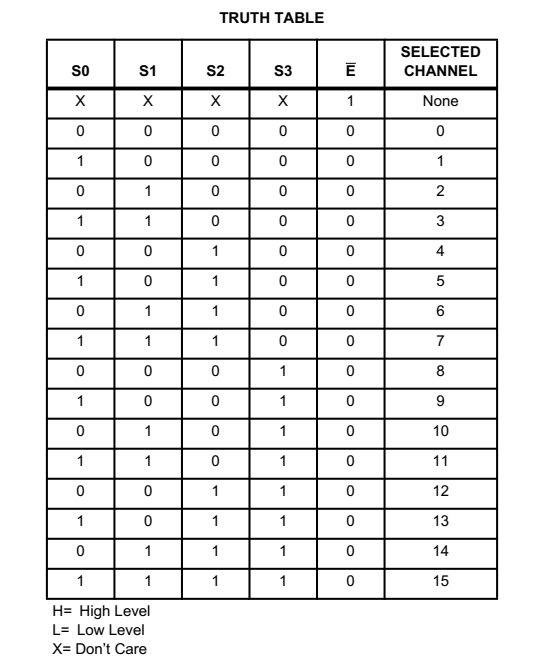 TRUTH TABLE

| S0 | S1 | S2 | S3 | $\overline{E}$ | SELECTED CHANNEL |
|---|---|---|---|---|---|
| X | X | X | X | 1 | None |
| 0 | 0 | 0 | 0 | 0 | 0 |
| 1 | 0 | 0 | 0 | 0 | 1 |
| 0 | 1 | 0 | 0 | 0 | 2 |
| 1 | 1 | 0 | 0 | 0 | 3 |
| 0 | 0 | 1 | 0 | 0 | 4 |
| 1 | 0 | 1 | 0 | 0 | 5 |
| 0 | 1 | 1 | 0 | 0 | 6 |
| 1 | 1 | 1 | 0 | 0 | 7 |
| 0 | 0 | 0 | 1 | 0 | 8 |
| 1 | 0 | 0 | 1 | 0 | 9 |
| 0 | 1 | 0 | 1 | 0 | 10 |
| 1 | 1 | 0 | 1 | 0 | 11 |
| 0 | 0 | 1 | 1 | 0 | 12 |
| 1 | 0 | 1 | 1 | 0 | 13 |
| 0 | 1 | 1 | 1 | 0 | 14 |
| 1 | 1 | 1 | 1 | 0 | 15 |

H= High Level
L= Low Level
X= Don't Care